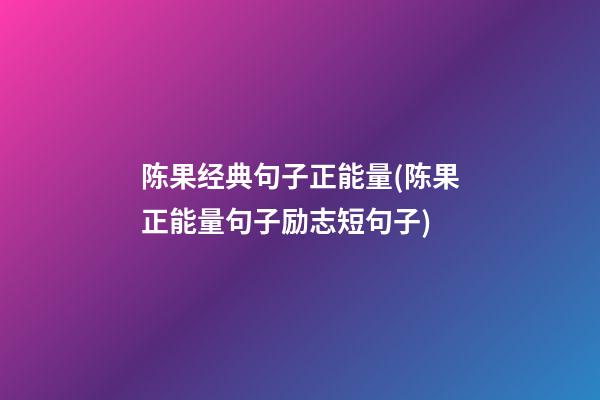 陈果经典句子正能量(陈果正能量句子励志短句子)